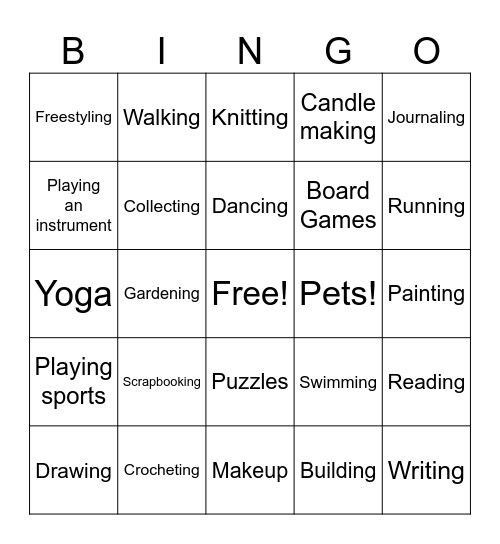 | B | I | N | G | O |
|---|---|---|---|---|
| Freestyling | Walking | Knitting | Candle making | Journaling |
| Playing an instrument | Collecting | Dancing | Board Games | Running |
| Yoga | Gardening | Free! | Pets! | Painting |
| Playing sports | Scrapbooking | Puzzles | Swimming | Reading |
| Drawing | Crocheting | Makeup | Building | Writing |